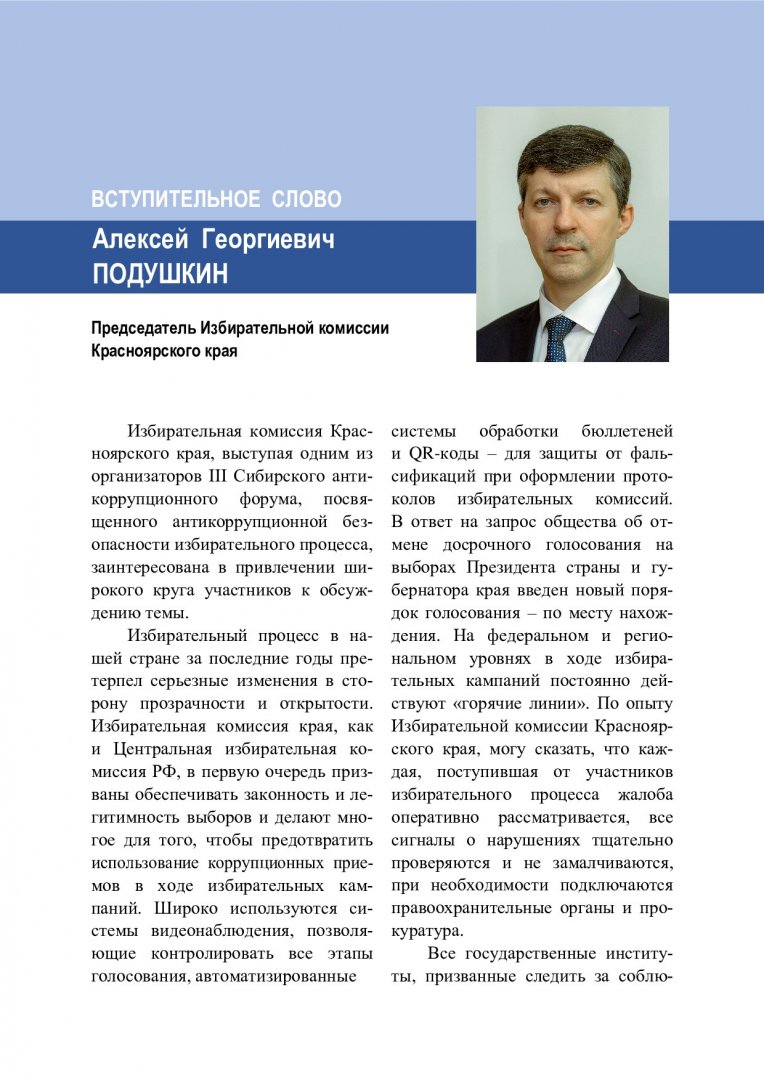 ВСТУПИТЕЛЬНОЕ СЛОВО

Алексей Георгиевич ПОДУШКИН

Председатель Избирательной комиссии Красноярского края

Избирательная комиссия Красноярского края, выступая одним из организаторов III Сибирского антикоррупционного форума, посвященного антикоррупционной безопасности избирательного процесса, заинтересована в привлечении широкого круга участников к обсуждению темы.

Избирательный процесс в нашей стране за последние годы претерпел серьезные изменения в сторону прозрачности и открытости. Избирательная комиссия края, как и Центральная избирательная комиссия РФ, в первую очередь призваны обеспечивать законность и легитимность выборов и делают многое для того, чтобы предотвратить использование коррупционных приемов в ходе избирательных кампаний. Широко используются системы видеонаблюдения, позволяющие контролировать все этапы голосования, автоматизированные системы обработки бюллетеней и QR-коды – для защиты от фальсификаций при оформлении протоколов избирательных комиссий. В ответ на запрос общества об отмене досрочного голосования на выборах Президента страны и губернатора края введен новый порядок голосования – по месту нахождения. На федеральном и региональном уровнях в ходе избирательных кампаний постоянно действуют «горячие линии». По опыту Избирательной комиссии Красноярского края, могу сказать, что каждая, поступившая от участников избирательного процесса жалоба оперативно рассматривается, все сигналы о нарушениях тщательно проверяются и не замалчиваются, при необходимости подключаются правоохранительные органы и прокуратура.

Все государственные институты, призванные следить за соблю-